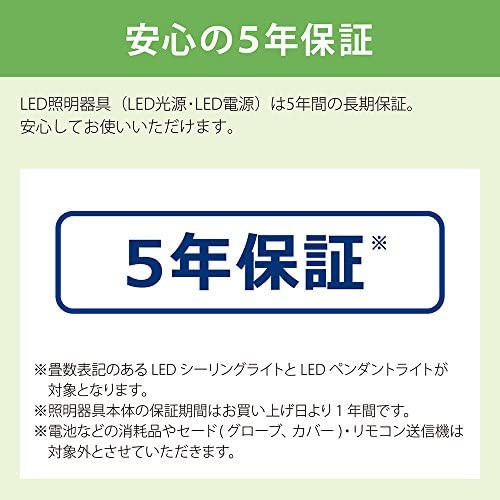 安心の5年保証

LED照明器具（LED光源・LED電源）は5年間の長期保証。
安心してお使いいただけます。

5年保証※

※畳数表記のある LED シーリングライトと LED ペンダントライトが対象となります。
※照明器具本体の保証期間はお買い上げ日より 1 年間です。
※電池などの消耗品やセード ( グローブ、カバー )・リモコン送信機は対象外とさせていただきます。